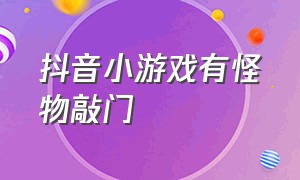 抖音小游戏有怪物敲门